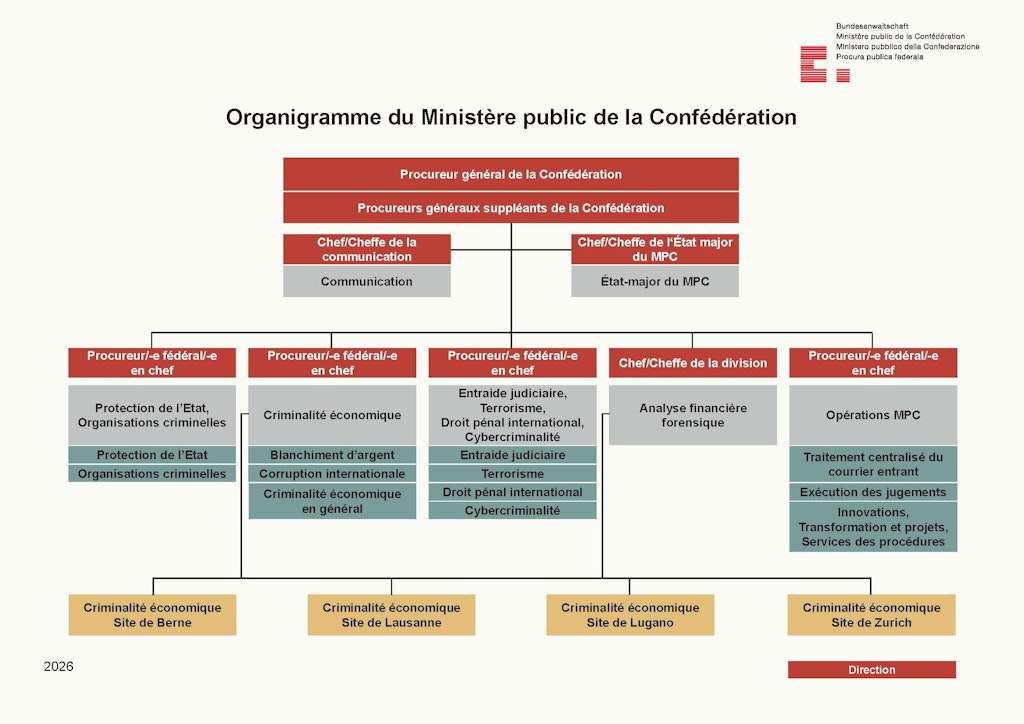 Bundesanwaltschaft
Ministère public de la Confédération
Ministero pubblico della Confederazione
Procura publica federala

Organigramme du Ministère public de la Confédération

Procureur général de la Confédération

Procureurs généraux suppléants de la Confédération

Chef/Cheffe de la communication

Communication

Chef/Cheffe de l'État major du MPC

État-major du MPC

Procureur/-e fédéral/-e en chef

Protection de l'Etat, Organisations criminelles

Protection de l'Etat

Organisations criminelles

Procureur/-e fédéral/-e en chef

Criminalité économique

Blanchiment d'argent

Corruption internationale

Criminalité économique en général

Procureur/-e fédéral/-e en chef

Entraide judiciaire, Terrorisme, Droit pénal international, Cybercriminalité

Entraide judiciaire

Terrorisme

Droit pénal international

Cybercriminalité

Chef/Cheffe de la division

Analyse financière forensique

Procureur/-e fédéral/-e en chef

Opérations MPC

Traitement centralisé du courrier entrant

Exécution des jugements

Innovations, Transformation et projets, Services des procédures

Criminalité économique Site de Berne

Criminalité économique Site de Lausanne

Criminalité économique Site de Lugano

Criminalité économique Site de Zurich

2026

Direction